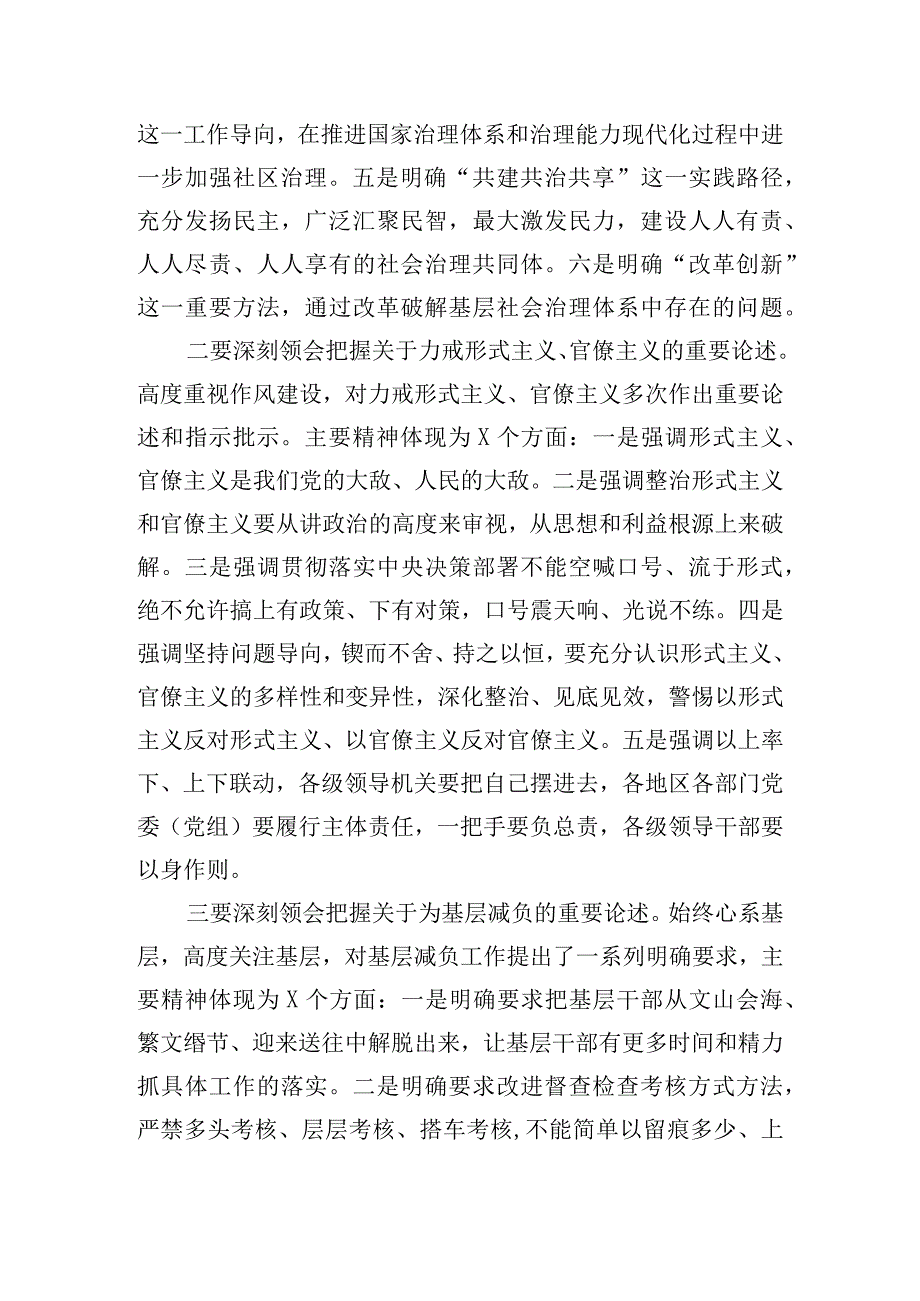 这一工作导向，在推进国家治理体系和治理能力现代化过程中进一步加强社区治理。五是明确“共建共治共享”这一实践路径，充分发扬民主，广泛汇聚民智，最大激发民力，建设人人有责、人人尽责、人人享有的社会治理共同体。六是明确“改革创新”这一重要方法，通过改革破解基层社会治理体系中存在的问题。

二要深刻领会把握关于力戒形式主义、官僚主义的重要论述。高度重视作风建设，对力戒形式主义、官僚主义多次作出重要论述和指示批示。主要精神体现为X个方面：一是强调形式主义、官僚主义是我们党的大敌、人民的大敌。二是强调整治形式主义和官僚主义要从讲政治的高度来审视，从思想和利益根源上来破解。三是强调贯彻落实中央决策部署不能空喊口号、流于形式，绝不允许搞上有政策、下有对策，口号震天响、光说不练。四是强调坚持问题导向，锲而不舍、持之以恒，要充分认识形式主义、官僚主义的多样性和变异性，深化整治、见底见效，警惕以形式主义反对形式主义、以官僚主义反对官僚主义。五是强调以上率下、上下联动，各级领导机关要把自己摆进去，各地区各部门党委（党组）要履行主体责任，一把手要负总责，各级领导干部要以身作则。

三要深刻领会把握关于为基层减负的重要论述。始终心系基层，高度关注基层，对基层减负工作提出了一系列明确要求，主要精神体现为X个方面：一是明确要求把基层干部从文山会海、繁文缛节、迎来送往中解脱出来，让基层干部有更多时间和精力抓具体工作的落实。二是明确要求改进督查检查考核方式方法，严禁多头考核、层层考核、搭车考核，不能简单以留痕多少、上